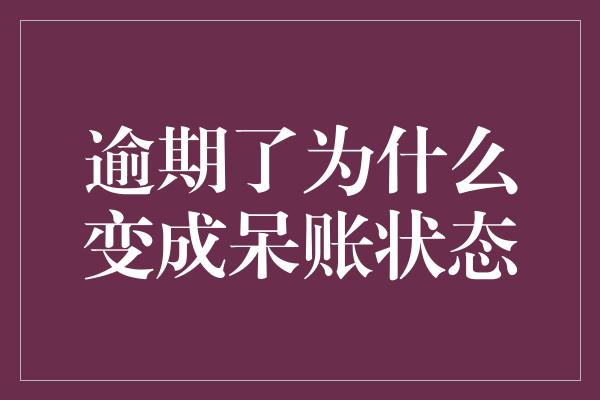 逾期了为什么
变成呆账状态